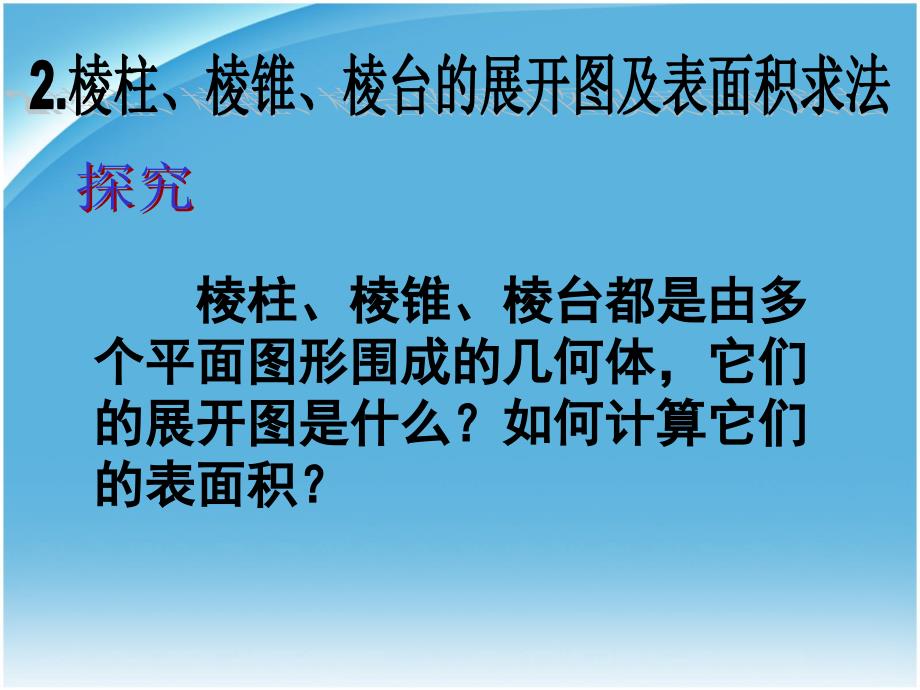 2.棱柱、棱锥、棱台的展开图及表面积求法

探究

棱柱、棱锥、棱台都是由多个平面图形围成的几何体，它们的展开图是什么？如何计算它们的表面积？